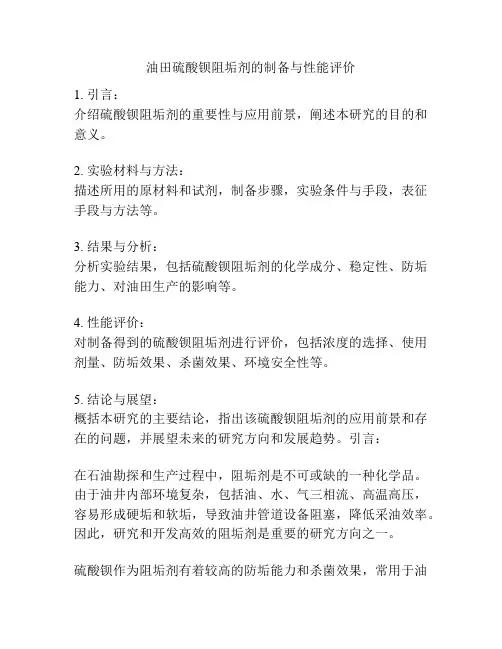 油田硫酸钡阻垢剂的制备与性能评价

1. 引言：
介绍硫酸钡阻垢剂的重要性与应用前景，阐述本研究的目的和意义。

2. 实验材料与方法：
描述所用的原材料和试剂，制备步骤，实验条件与手段，表征手段与方法等。

3. 结果与分析：
分析实验结果，包括硫酸钡阻垢剂的化学成分、稳定性、防垢能力、对油田生产的影响等。

4. 性能评价：
对制备得到的硫酸钡阻垢剂进行评价，包括浓度的选择、使用剂量、防垢效果、杀菌效果、环境安全性等。

5. 结论与展望：
概括本研究的主要结论，指出该硫酸钡阻垢剂的应用前景和存在的问题，并展望未来的研究方向和发展趋势。引言：

在石油勘探和生产过程中，阻垢剂是不可或缺的一种化学品。由于油井内部环境复杂，包括油、水、气三相流、高温高压，容易形成硬垢和软垢，导致油井管道设备阻塞，降低采油效率。因此，研究和开发高效的阻垢剂是重要的研究方向之一。

硫酸钡作为阻垢剂有着较高的防垢能力和杀菌效果，常用于油